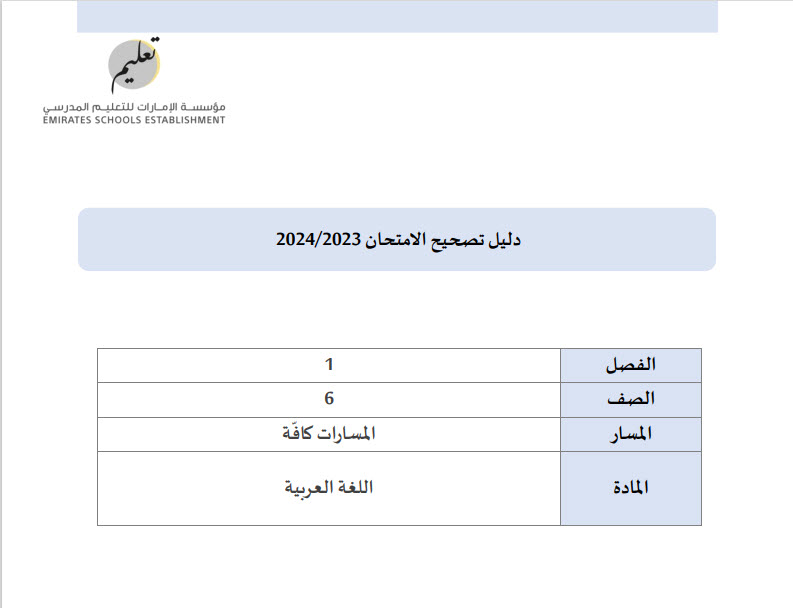 تعليم
مؤسسة الإمارات للتعليم المدرسي
EMIRATES SCHOOLS ESTABLISHMENT

دليل تصحيح الامتحان 2024/2023

| الفصل | 1 |
|---|---|
| الصف | 6 |
| المسار | المسارات كافّة |
| المادة | اللغة العربية |